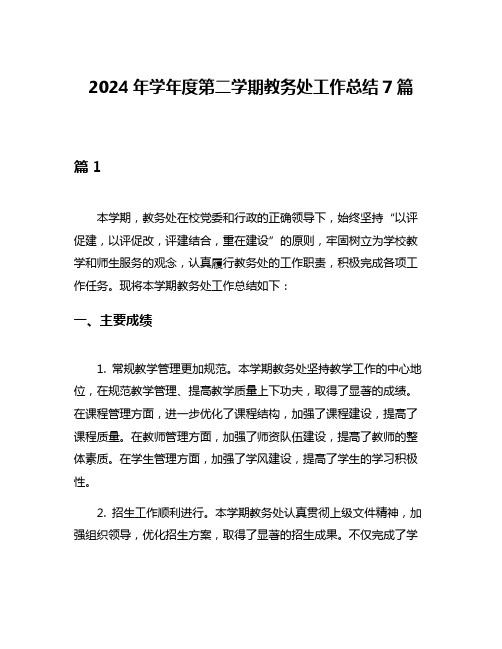 2024 年学年度第二学期教务处工作总结 7 篇

篇 1

本学期，教务处在校党委和行政的正确领导下，始终坚持“以评促建，以评促改，评建结合，重在建设”的原则，牢固树立为学校教学和师生服务的观念，认真履行教务处的工作职责，积极完成各项工作任务。现将本学期教务处工作总结如下：

一、主要成绩

1. 常规教学管理更加规范。本学期教务处坚持教学工作的中心地位，在规范教学管理、提高教学质量上下功夫，取得了显著的成绩。在课程管理方面，进一步优化了课程结构，加强了课程建设，提高了课程质量。在教师管理方面，加强了师资队伍建设，提高了教师的整体素质。在学生管理方面，加强了学风建设，提高了学生的学习积极性。

2. 招生工作顺利进行。本学期教务处认真贯彻上级文件精神，加强组织领导，优化招生方案，取得了显著的招生成果。不仅完成了学